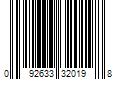 0 92633 32019 8